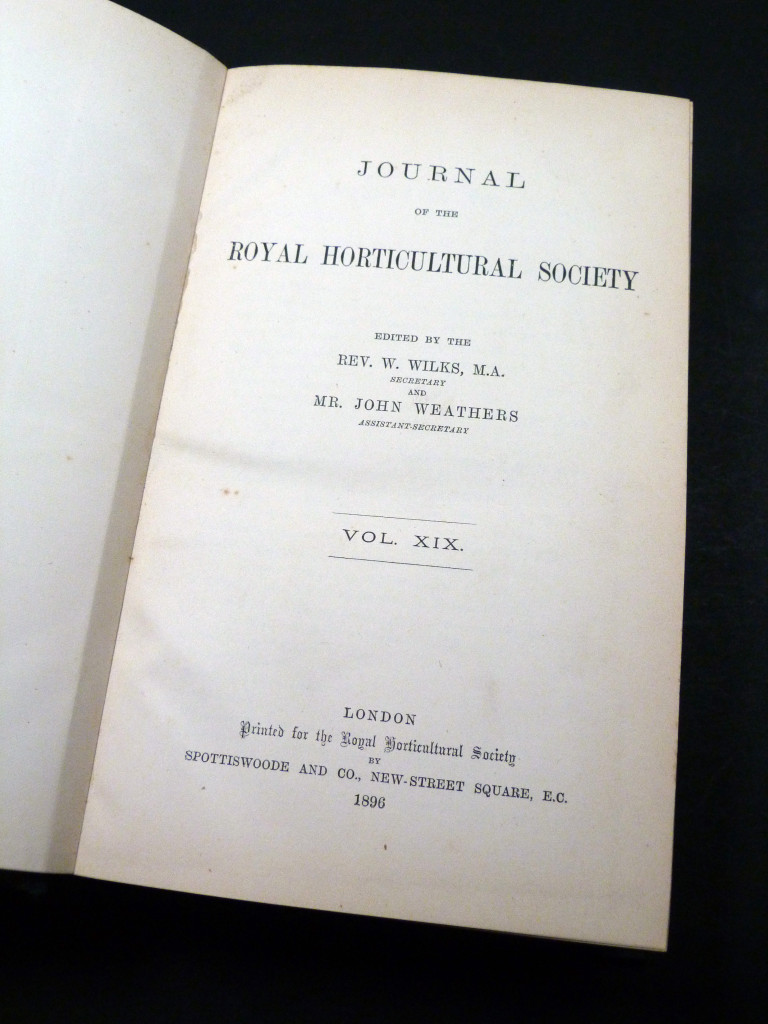 JOURNAL

OF THE

ROYAL HORTICULTURAL SOCIETY

EDITED BY THE

REV. W. WILKS, M.A.

SECRETARY

AND

MR. JOHN WEATHERS

ASSISTANT-SECRETARY

VOL. XIX.

LONDON

Printed for the Royal Horticultural Society

BY

SPOTTISWOODE AND CO., NEW-STREET SQUARE, E.C.

1896